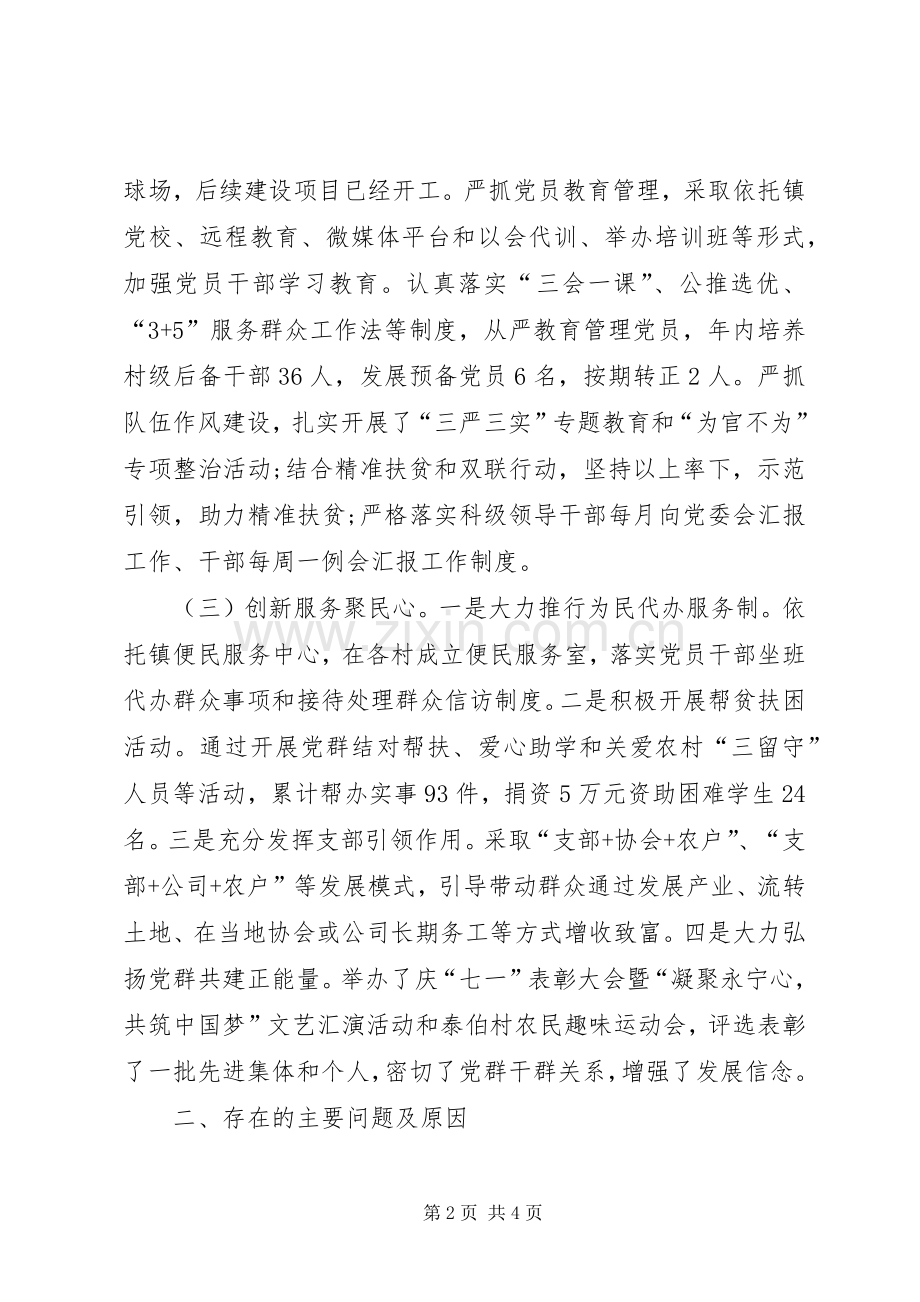 球场，后续建设项目已经开工。严抓党员教育管理，采取依托镇党校、远程教育、微媒体平台和以会代训、举办培训班等形式，加强党员干部学习教育。认真落实“三会一课”、公推选优、“3+5”服务群众工作法等制度，从严教育管理党员，年内培养村级后备干部36人，发展预备党员6名，按期转正2人。严抓队伍作风建设，扎实开展了“三严三实”专题教育和“为官不为”专项整治活动;结合精准扶贫和双联行动，坚持以上率下，示范引领，助力精准扶贫;严格落实科级领导干部每月向党委会汇报工作、干部每周一例会汇报工作制度。

（三）创新服务聚民心。一是大力推行为民代办服务制。依托镇便民服务中心，在各村成立便民服务室，落实党员干部坐班代办群众事项和接待处理群众信访制度。二是积极开展帮贫扶困活动。通过开展党群结对帮扶、爱心助学和关爱农村“三留守”人员等活动，累计帮办实事93件，捐资5万元资助困难学生24名。三是充分发挥支部引领作用。采取“支部+协会+农户”、“支部+公司+农户”等发展模式，引导带动群众通过发展产业、流转土地、在当地协会或公司长期务工等方式增收致富。四是大力弘扬党群共建正能量。举办了庆“七一”表彰大会暨“凝聚永宁心，共筑中国梦”文艺汇演活动和泰伯村农民趣味运动会，评选表彰了一批先进集体和个人，密切了党群干群关系，增强了发展信念。

二、存在的主要问题及原因

第2页 共4页

www.zixin.com.cn